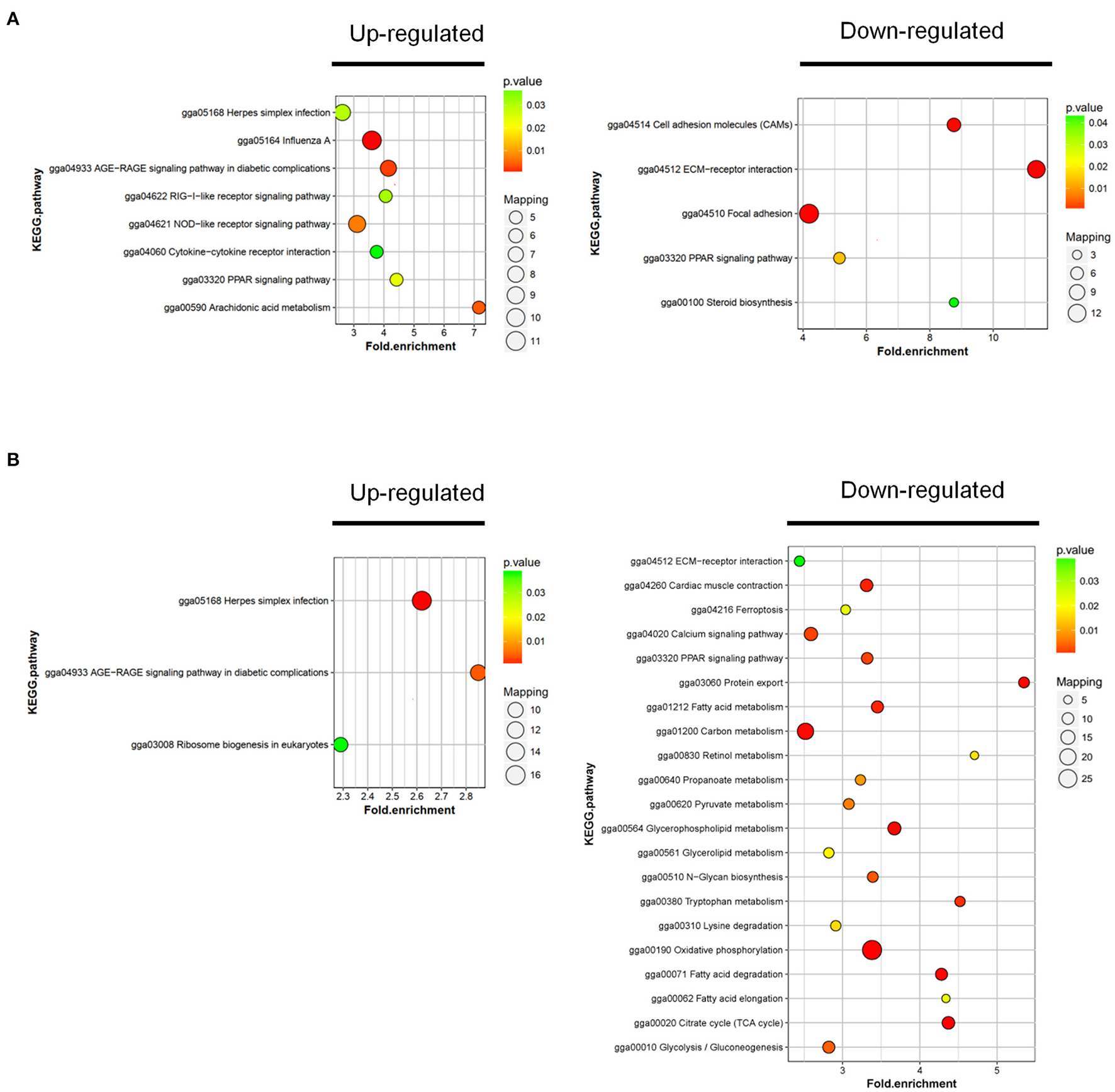 A

Up-regulated

KEGG.pathway

gga05168 Herpes simplex infection
gga05164 Influenza A
gga04933 AGE−RAGE signaling pathway in diabetic complications
gga04622 RIG−I−like receptor signaling pathway
gga04621 NOD−like receptor signaling pathway
gga04060 Cytokine−cytokine receptor interaction
gga03320 PPAR signaling pathway
gga00590 Arachidonic acid metabolism

3 4 5 6 7
Fold.enrichment

p.value
0.03
0.02
0.01

Mapping
5
6
7
8
9
10
11

Down-regulated

KEGG.pathway

gga04514 Cell adhesion molecules (CAMs)
gga04512 ECM−receptor interaction
gga04510 Focal adhesion
gga03320 PPAR signaling pathway
gga00100 Steroid biosynthesis

4 6 8 10
Fold.enrichment

p.value
0.04
0.03
0.02
0.01

Mapping
3
6
9
12

B

Up-regulated

KEGG.pathway

gga05168 Herpes simplex infection
gga04933 AGE−RAGE signaling pathway in diabetic complications
gga03008 Ribosome biogenesis in eukaryotes

2.3 2.4 2.5 2.6 2.7 2.8
Fold.enrichment

p.value
0.03
0.02
0.01

Mapping
10
12
14
16

Down-regulated

KEGG.pathway

gga04512 ECM−receptor interaction
gga04260 Cardiac muscle contraction
gga04216 Ferroptosis
gga04020 Calcium signaling pathway
gga03320 PPAR signaling pathway
gga03060 Protein export
gga01212 Fatty acid metabolism
gga01200 Carbon metabolism
gga00830 Retinol metabolism
gga00640 Propanoate metabolism
gga00620 Pyruvate metabolism
gga00564 Glycerophospholipid metabolism
gga00561 Glycerolipid metabolism
gga00510 N−Glycan biosynthesis
gga00380 Tryptophan metabolism
gga00310 Lysine degradation
gga00190 Oxidative phosphorylation
gga00071 Fatty acid degradation
gga00062 Fatty acid elongation
gga00020 Citrate cycle (TCA cycle)
gga00010 Glycolysis / Gluconeogenesis

3 4 5
Fold.enrichment

p.value
0.03
0.02
0.01

Mapping
5
10
15
20
25